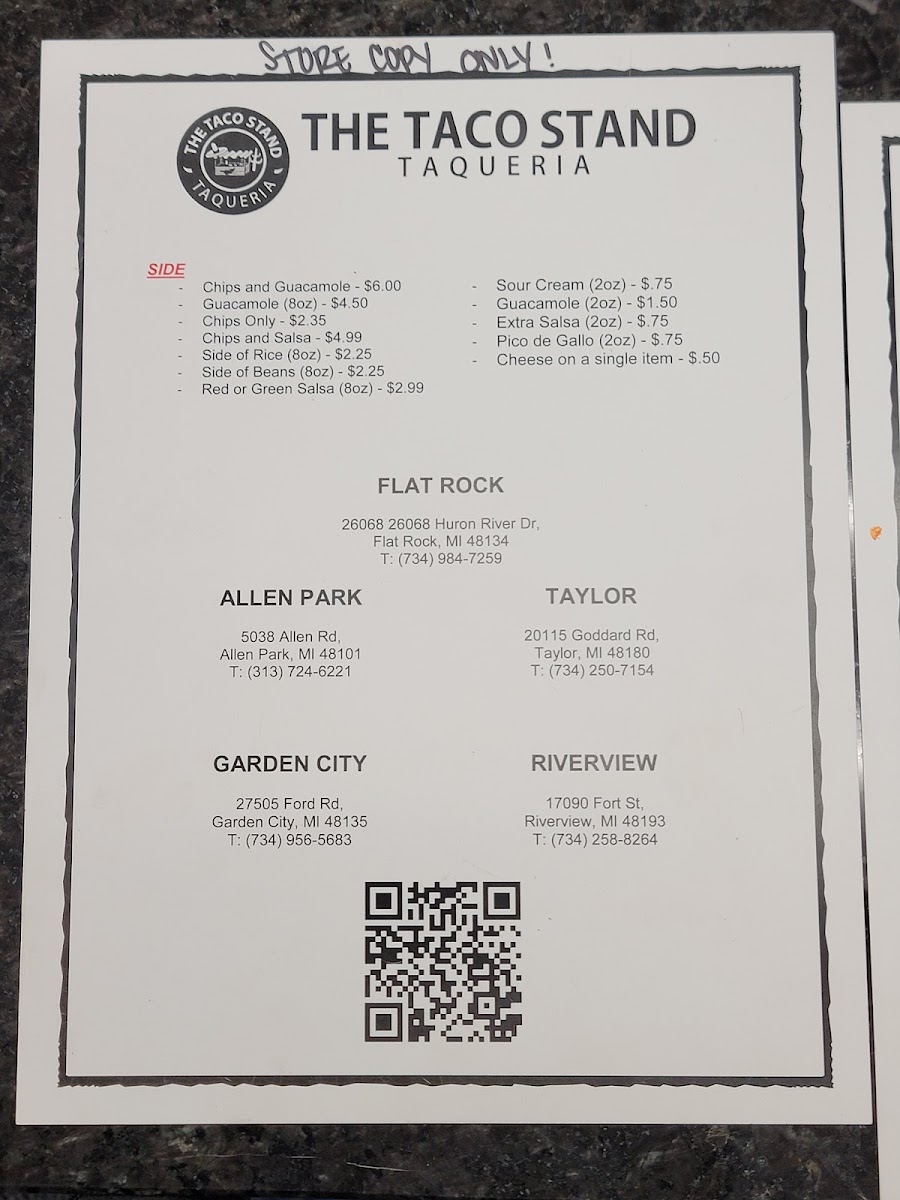 STORE COPY ONLY!

THE TACO STAND TAQUERIA

THE TACO STAND
TAQUERIA

SIDE
- Chips and Guacamole - $6.00
- Guacamole (8oz) - $4.50
- Chips Only - $2.35
- Chips and Salsa - $4.99
- Side of Rice (8oz) - $2.25
- Side of Beans (8oz) - $2.25
- Red or Green Salsa (8oz) - $2.99

- Sour Cream (2oz) - $.75
- Guacamole (2oz) - $1.50
- Extra Salsa (2oz) - $.75
- Pico de Gallo (2oz) - $.75
- Cheese on a single item - $.50

FLAT ROCK

26068 26068 Huron River Dr,
Flat Rock, MI 48134
T: (734) 984-7259

ALLEN PARK

5038 Allen Rd,
Allen Park, MI 48101
T: (313) 724-6221

TAYLOR

20115 Goddard Rd,
Taylor, MI 48180
T: (734) 250-7154

GARDEN CITY

27505 Ford Rd,
Garden City, MI 48135
T: (734) 956-5683

RIVERVIEW

17090 Fort St,
Riverview, MI 48193
T: (734) 258-8264